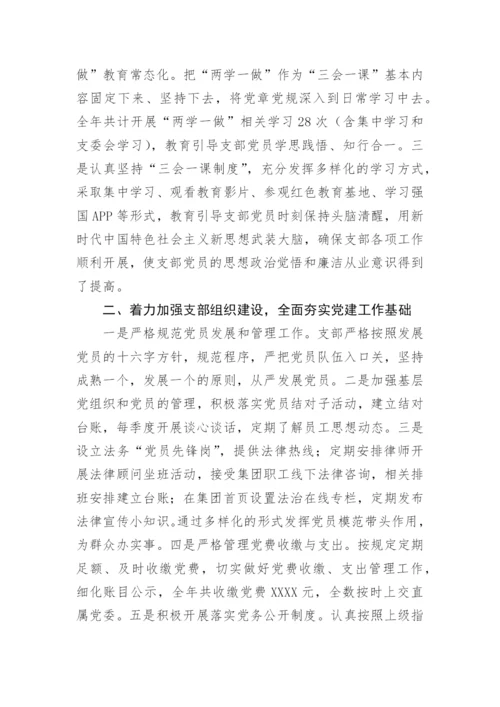 做”教育常态化。把“两学一做”作为“三会一课”基本内容固定下来、坚持下去，将党章党规深入到日常学习中去。全年共计开展“两学一做”相关学习28次（含集中学习和支委会学习），教育引导支部党员学思践悟、知行合一。三是认真坚持“三会一课制度”，充分发挥多样化的学习方式，采取集中学习、观看教育影片、参观红色教育基地、学习强国APP等形式，教育引导支部党员时刻保持头脑清醒，用新时代中国特色社会主义新思想武装大脑，确保支部各项工作顺利开展，使支部党员的思想政治觉悟和廉洁从业意识得到了提高。

二、着力加强支部组织建设，全面夯实党建工作基础

一是严格规范党员发展和管理工作。支部严格按照发展党员的十六字方针，规范程序，严把党员队伍入口关，坚持成熟一个，发展一个的原则，从严发展党员。二是加强基层党组织和党员的管理，积极落实党员结对子活动，建立结对台账，每季度开展谈心谈话，定期了解员工思想动态。三是设立法务“党员先锋岗”，提供法律热线；定期安排律师开展法律顾问坐班活动，接受集团职工线下法律咨询，相关排班安排建立台账；在集团首页设置法治在线专栏，定期发布法律宣传小知识。通过多样化的形式发挥党员模范带头作用，为群众办实事。四是严格管理党费收缴与支出。按规定定期足额、及时收缴党费，切实做好党费收缴、支出管理工作，细化账目公示，全年共收缴党费XXXX元，全数按时上交直属党委。五是积极开展落实党务公开制度。认真按照上级指